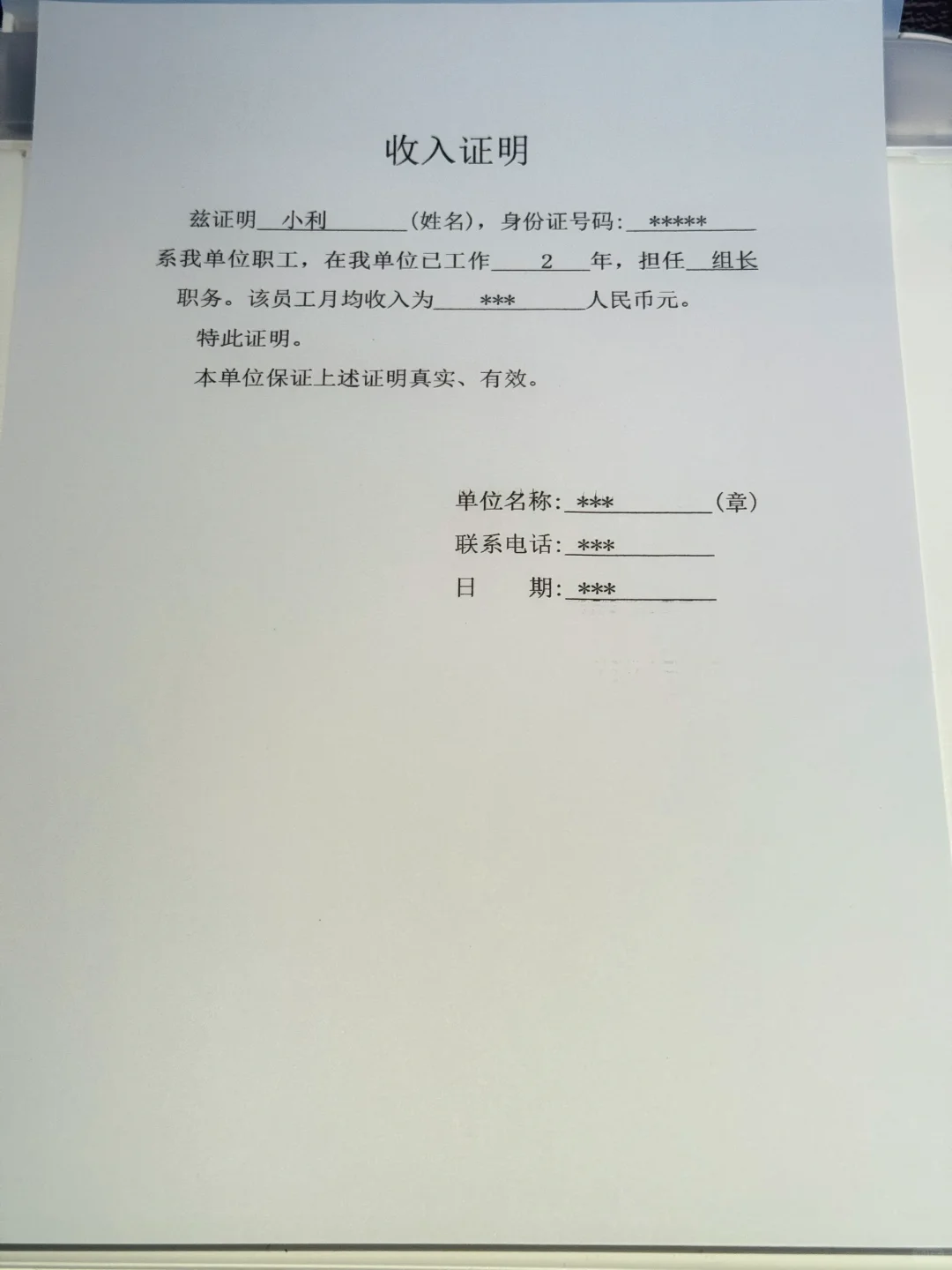 收入证明

兹证明小利(姓名)，身份证号码:*****系我单位职工，在我单位已工作2年，担任组长职务。该员工月均收入为***人民币元。

特此证明。

本单位保证上述证明真实、有效。

单位名称:***(章)
联系电话:***
日　　期:***